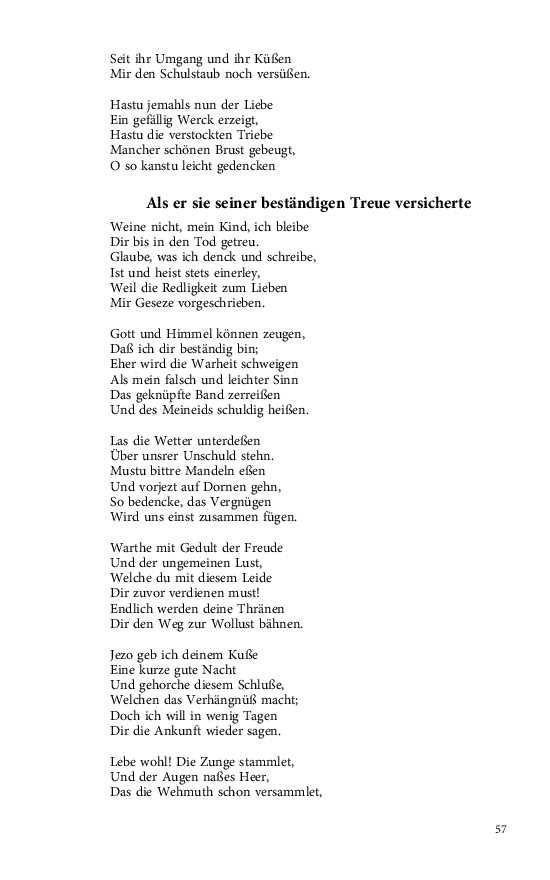 Seit ihr Umgang und ihr Küßen
Mir den Schulstaub noch versüßen.

Hastu jemahls nun der Liebe
Ein gefällig Werck erzeigt,
Hastu die verstockten Triebe
Mancher schönen Brust gebeugt,
O so kanstu leicht gedencken

Als er sie seiner beständigen Treue versicherte

Weine nicht, mein Kind, ich bleibe
Dir bis in den Tod getreu.
Glaube, was ich denck und schreibe,
Ist und heist stets einerley,
Weil die Redligkeit zum Lieben
Mir Geseze vorgeschrieben.

Gott und Himmel können zeugen,
Daß ich dir beständig bin;
Eher wird die Warheit schweigen
Als mein falsch und leichter Sinn
Das geknüpfte Band zerreißen
Und des Meineids schuldig heißen.

Las die Wetter unterdeßen
Über unsrer Unschuld stehn.
Mustu bittre Mandeln eßen
Und vorjezt auf Dornen gehn,
So bedencke, das Vergnügen
Wird uns einst zusammen fügen.

Warthe mit Gedult der Freude
Und der ungemeinen Lust,
Welche du mit diesem Leide
Dir zuvor verdienen must!
Endlich werden deine Thränen
Dir den Weg zur Wollust bähnen.

Jezo geb ich deinem Kuße
Eine kurze gute Nacht
Und gehorche diesem Schluße,
Welchen das Verhängnüß macht;
Doch ich will in wenig Tagen
Dir die Ankunft wieder sagen.

Lebe wohl! Die Zunge stammlet,
Und der Augen naßes Heer,
Das die Wehmuth schon versammlet,

57